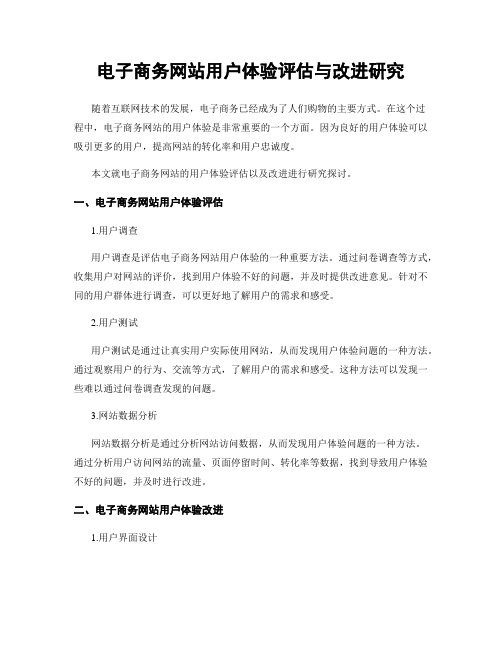 电子商务网站用户体验评估与改进研究

随着互联网技术的发展，电子商务已经成为了人们购物的主要方式。在这个过程中，电子商务网站的用户体验是非常重要的一个方面。因为良好的用户体验可以吸引更多的用户，提高网站的转化率和用户忠诚度。

本文就电子商务网站的用户体验评估以及改进进行研究探讨。

一、电子商务网站用户体验评估

1.用户调查

用户调查是评估电子商务网站用户体验的一种重要方法。通过问卷调查等方式，收集用户对网站的评价，找到用户体验不好的问题，并及时提供改进意见。针对不同的用户群体进行调查，可以更好地了解用户的需求和感受。

2.用户测试

用户测试是通过让真实用户实际使用网站，从而发现用户体验问题的一种方法。通过观察用户的行为、交流等方式，了解用户的需求和感受。这种方法可以发现一些难以通过问卷调查发现的问题。

3.网站数据分析

网站数据分析是通过分析网站访问数据，从而发现用户体验问题的一种方法。通过分析用户访问网站的流量、页面停留时间、转化率等数据，找到导致用户体验不好的问题，并及时进行改进。

二、电子商务网站用户体验改进

1.用户界面设计